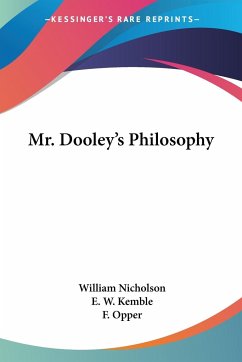 —KESSINGER'S RARE REPRINTS—

Mr. Dooley's Philosophy

William Nicholson
E. W. Kemble
F. Opper